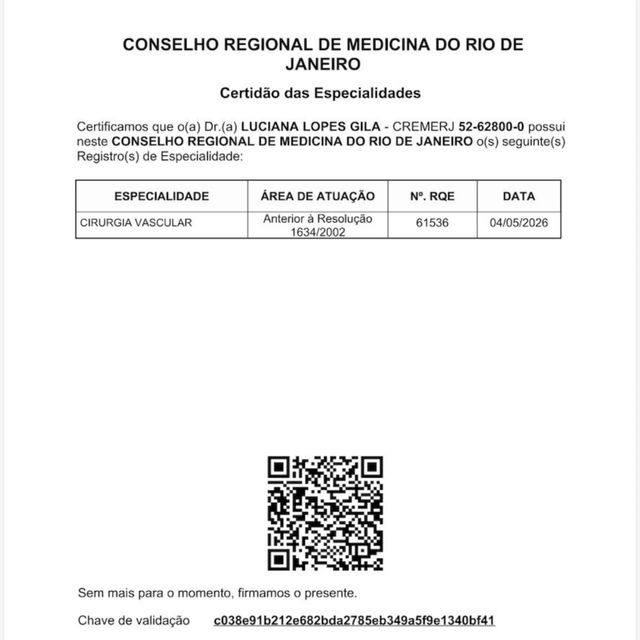 CONSELHO REGIONAL DE MEDICINA DO RIO DE JANEIRO

Certidão das Especialidades

Certificamos que o(a) Dr.(a) LUCIANA LOPES GILA - CREMERJ 52-62800-0 possui neste CONSELHO REGIONAL DE MEDICINA DO RIO DE JANEIRO o(s) seguinte(s) Registro(s) de Especialidade:

| ESPECIALIDADE | ÁREA DE ATUAÇÃO | Nº. RQE | DATA |
|---|---|---|---|
| CIRURGIA VASCULAR | Anterior à Resolução 1634/2002 | 61536 | 04/05/2026 |

Sem mais para o momento, firmamos o presente.

Chave de validação c038e91b212e682bda2785eb349a5f9e1340bf41